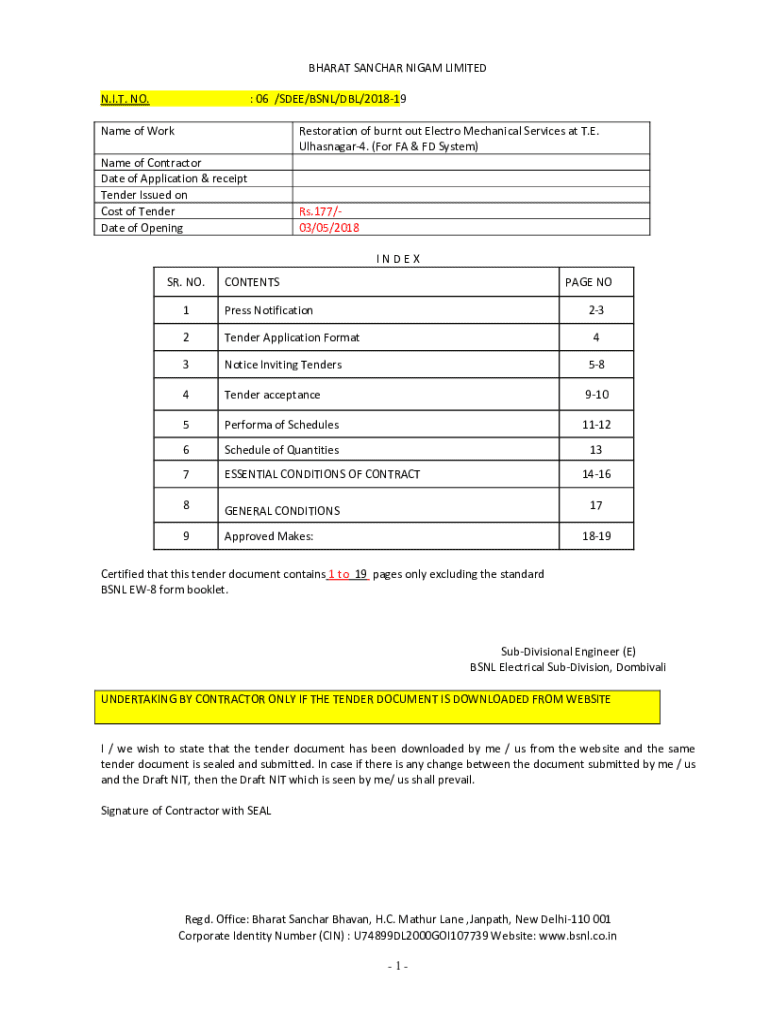 BHARAT SANCHAR NIGAM LIMITED

N.I.T. NO. : 06 /SDEE/BSNL/DBL/2018-19

| Name of Work | Restoration of burnt out Electro Mechanical Services at T.E. Ulhasnagar-4. (For FA & FD System) |
|---|---|
| Name of Contractor | |
| Date of Application & receipt | |
| Tender Issued on | |
| Cost of Tender | Rs.177/- |
| Date of Opening | 03/05/2018 |

I N D E X

| SR. NO. | CONTENTS | PAGE NO |
|---|---|---|
| 1 | Press Notification | 2-3 |
| 2 | Tender Application Format | 4 |
| 3 | Notice Inviting Tenders | 5-8 |
| 4 | Tender acceptance | 9-10 |
| 5 | Performa of Schedules | 11-12 |
| 6 | Schedule of Quantities | 13 |
| 7 | ESSENTIAL CONDITIONS OF CONTRACT | 14-16 |
| 8 | GENERAL CONDITIONS | 17 |
| 9 | Approved Makes: | 18-19 |

Certified that this tender document contains 1 to 19 pages only excluding the standard BSNL EW-8 form booklet.

Sub-Divisional Engineer (E)
BSNL Electrical Sub-Division, Dombivali

UNDERTAKING BY CONTRACTOR ONLY IF THE TENDER DOCUMENT IS DOWNLOADED FROM WEBSITE

I / we wish to state that the tender document has been downloaded by me / us from the website and the same tender document is sealed and submitted. In case if there is any change between the document submitted by me / us and the Draft NIT, then the Draft NIT which is seen by me/ us shall prevail.

Signature of Contractor with SEAL

Regd. Office: Bharat Sanchar Bhavan, H.C. Mathur Lane ,Janpath, New Delhi-110 001
Corporate Identity Number (CIN) : U74899DL2000GOI107739 Website: www.bsnl.co.in

- 1 -